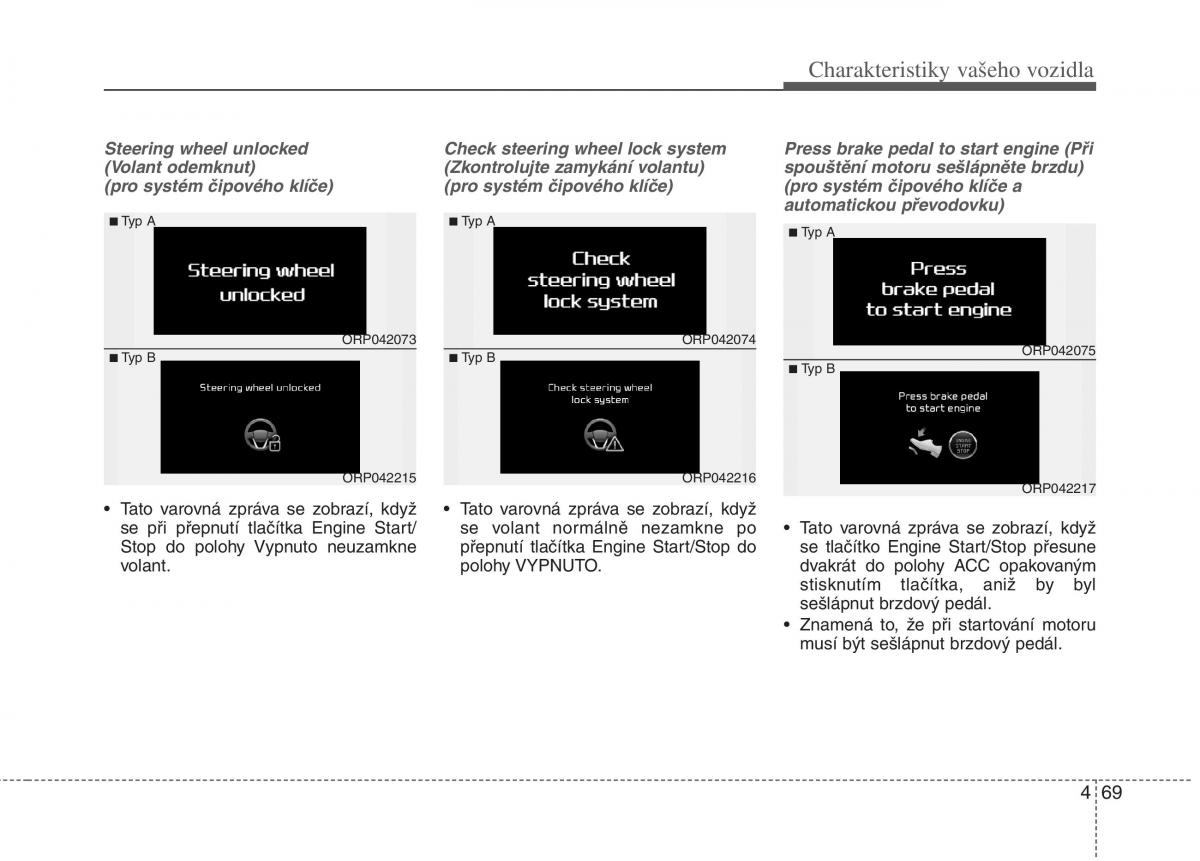 Charakteristiky vašeho vozidla

Steering wheel unlocked (Volant odemknut) (pro systém čipového klíče)

■ Typ A

Steering wheel unlocked

ORP042073

■ Typ B

Steering wheel unlocked

ORP042215

• Tato varovná zpráva se zobrazí, když se při přepnutí tlačítka Engine Start/Stop do polohy Vypnuto neuzamkne volant.

Check steering wheel lock system (Zkontrolujte zamykání volantu) (pro systém čipového klíče)

■ Typ A

Check steering wheel lock system

ORP042074

■ Typ B

Check steering wheel lock system

ORP042216

• Tato varovná zpráva se zobrazí, když se volant normálně nezamkne po přepnutí tlačítka Engine Start/Stop do polohy VYPNUTO.

Press brake pedal to start engine (Při spouštění motoru sešlápněte brzdu) (pro systém čipového klíče a automatickou převodovku)

■ Typ A

Press brake pedal to start engine

ORP042075

■ Typ B

Press brake pedal to start engine

ENGINE START STOP

ORP042217

• Tato varovná zpráva se zobrazí, když se tlačítko Engine Start/Stop přesune dvakrát do polohy ACC opakovaným stisknutím tlačítka, aniž by byl sešlápnut brzdový pedál.
• Znamená to, že při startování motoru musí být sešlápnut brzdový pedál.

4 69